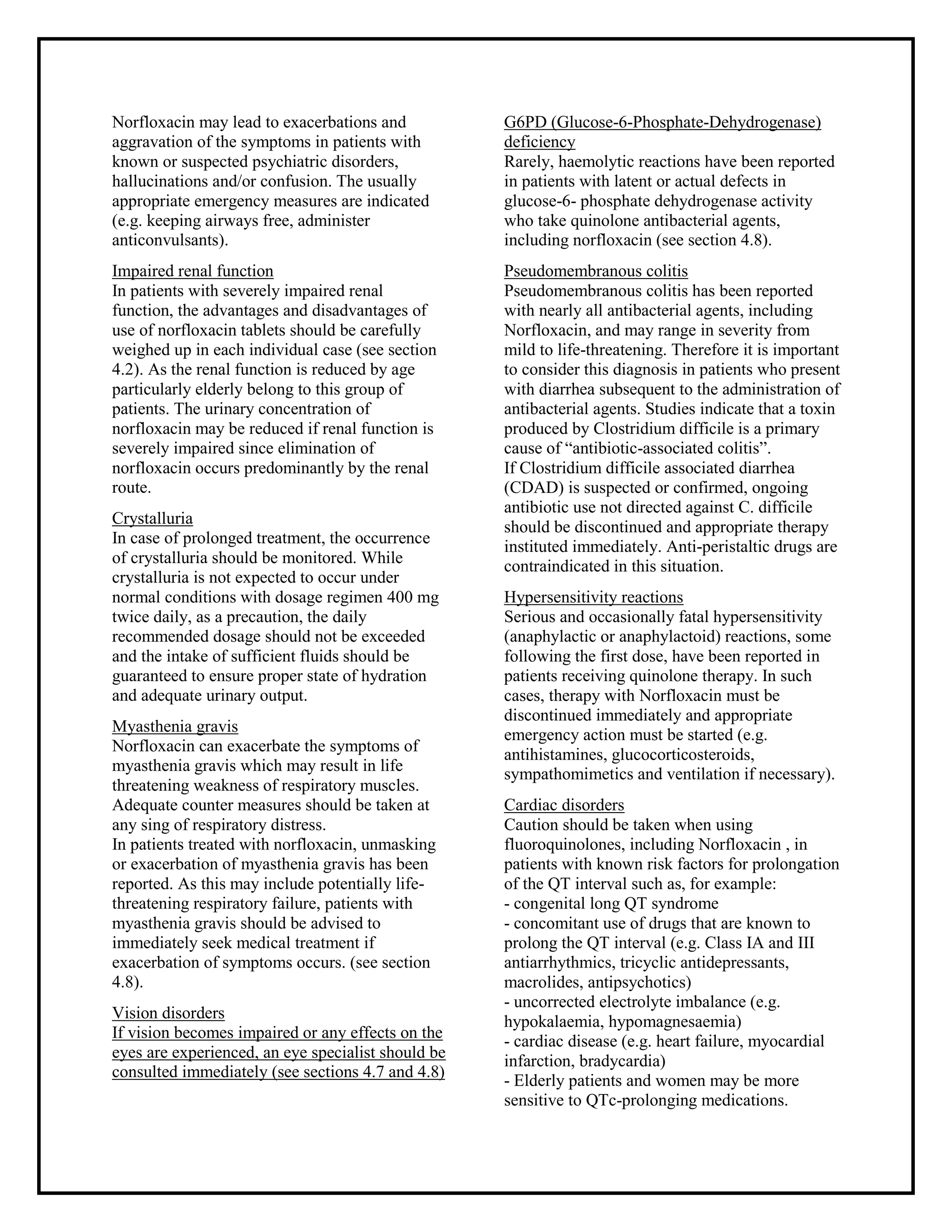 Norfloxacin may lead to exacerbations and aggravation of the symptoms in patients with known or suspected psychiatric disorders, hallucinations and/or confusion. The usually appropriate emergency measures are indicated (e.g. keeping airways free, administer anticonvulsants).

Impaired renal function
In patients with severely impaired renal function, the advantages and disadvantages of use of norfloxacin tablets should be carefully weighed up in each individual case (see section 4.2). As the renal function is reduced by age particularly elderly belong to this group of patients. The urinary concentration of norfloxacin may be reduced if renal function is severely impaired since elimination of norfloxacin occurs predominantly by the renal route.

Crystalluria
In case of prolonged treatment, the occurrence of crystalluria should be monitored. While crystalluria is not expected to occur under normal conditions with dosage regimen 400 mg twice daily, as a precaution, the daily recommended dosage should not be exceeded and the intake of sufficient fluids should be guaranteed to ensure proper state of hydration and adequate urinary output.

Myasthenia gravis
Norfloxacin can exacerbate the symptoms of myasthenia gravis which may result in life threatening weakness of respiratory muscles. Adequate counter measures should be taken at any sing of respiratory distress.
In patients treated with norfloxacin, unmasking or exacerbation of myasthenia gravis has been reported. As this may include potentially life-threatening respiratory failure, patients with myasthenia gravis should be advised to immediately seek medical treatment if exacerbation of symptoms occurs. (see section 4.8).

Vision disorders
If vision becomes impaired or any effects on the eyes are experienced, an eye specialist should be consulted immediately (see sections 4.7 and 4.8)

G6PD (Glucose-6-Phosphate-Dehydrogenase) deficiency
Rarely, haemolytic reactions have been reported in patients with latent or actual defects in glucose-6- phosphate dehydrogenase activity who take quinolone antibacterial agents, including norfloxacin (see section 4.8).

Pseudomembranous colitis
Pseudomembranous colitis has been reported with nearly all antibacterial agents, including Norfloxacin, and may range in severity from mild to life-threatening. Therefore it is important to consider this diagnosis in patients who present with diarrhea subsequent to the administration of antibacterial agents. Studies indicate that a toxin produced by Clostridium difficile is a primary cause of "antibiotic-associated colitis".
If Clostridium difficile associated diarrhea (CDAD) is suspected or confirmed, ongoing antibiotic use not directed against C. difficile should be discontinued and appropriate therapy instituted immediately. Anti-peristaltic drugs are contraindicated in this situation.

Hypersensitivity reactions
Serious and occasionally fatal hypersensitivity (anaphylactic or anaphylactoid) reactions, some following the first dose, have been reported in patients receiving quinolone therapy. In such cases, therapy with Norfloxacin must be discontinued immediately and appropriate emergency action must be started (e.g. antihistamines, glucocorticosteroids, sympathomimetics and ventilation if necessary).

Cardiac disorders
Caution should be taken when using fluoroquinolones, including Norfloxacin , in patients with known risk factors for prolongation of the QT interval such as, for example:
- congenital long QT syndrome
- concomitant use of drugs that are known to prolong the QT interval (e.g. Class IA and III antiarrhythmics, tricyclic antidepressants, macrolides, antipsychotics)
- uncorrected electrolyte imbalance (e.g. hypokalaemia, hypomagnesaemia)
- cardiac disease (e.g. heart failure, myocardial infarction, bradycardia)
- Elderly patients and women may be more sensitive to QTc-prolonging medications.